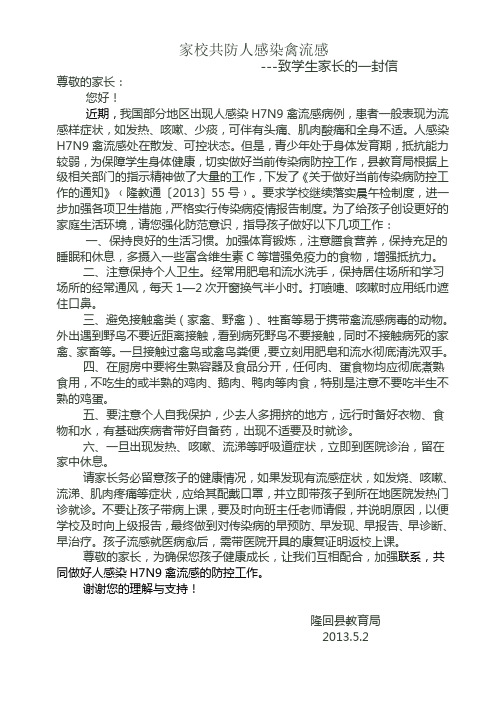 家校共防人感染禽流感

---致学生家长的一封信

尊敬的家长：

您好！

近期，我国部分地区出现人感染 H7N9 禽流感病例，患者一般表现为流感样症状，如发热、咳嗽、少痰，可伴有头痛、肌肉酸痛和全身不适。人感染 H7N9 禽流感处在散发、可控状态。但是，青少年处于身体发育期，抵抗能力较弱，为保障学生身体健康，切实做好当前传染病防控工作，县教育局根据上级相关部门的指示精神做了大量的工作，下发了《关于做好当前传染病防控工作的通知》（隆教通〔2013〕55 号）。要求学校继续落实晨午检制度，进一步加强各项卫生措施，严格实行传染病疫情报告制度。为了给孩子创设更好的家庭生活环境，请您强化防范意识，指导孩子做好以下几项工作：

一、保持良好的生活习惯。加强体育锻炼，注意膳食营养，保持充足的睡眠和休息，多摄入一些富含维生素 C 等增强免疫力的食物，增强抵抗力。

二、注意保持个人卫生。经常用肥皂和流水洗手，保持居住场所和学习场所的经常通风，每天 1—2 次开窗换气半小时。打喷嚏、咳嗽时应用纸巾遮住口鼻。

三、避免接触禽类（家禽、野禽）、牲畜等易于携带禽流感病毒的动物。外出遇到野鸟不要近距离接触，看到病死野鸟不要接触，同时不接触病死的家禽、家畜等。一旦接触过禽鸟或禽鸟粪便，要立刻用肥皂和流水彻底清洗双手。

四、在厨房中要将生熟容器及食品分开，任何肉、蛋食物均应彻底煮熟食用，不吃生的或半熟的鸡肉、鹅肉、鸭肉等肉食，特别是注意不要吃半生不熟的鸡蛋。

五、要注意个人自我保护，少去人多拥挤的地方，远行时备好衣物、食物和水，有基础疾病者带好自备药，出现不适要及时就诊。

六、一旦出现发热、咳嗽、流涕等呼吸道症状，立即到医院诊治，留在家中休息。

请家长务必留意孩子的健康情况，如果发现有流感症状，如发烧、咳嗽、流涕、肌肉疼痛等症状，应给其配戴口罩，并立即带孩子到所在地医院发热门诊就诊。不要让孩子带病上课，要及时向班主任老师请假，并说明原因，以便学校及时向上级报告，最终做到对传染病的早预防、早发现、早报告、早诊断、早治疗。孩子流感就医病愈后，需带医院开具的康复证明返校上课。

尊敬的家长，为确保您孩子健康成长，让我们互相配合，加强联系，共同做好人感染 H7N9 禽流感的防控工作。

谢谢您的理解与支持！

隆回县教育局
2013.5.2